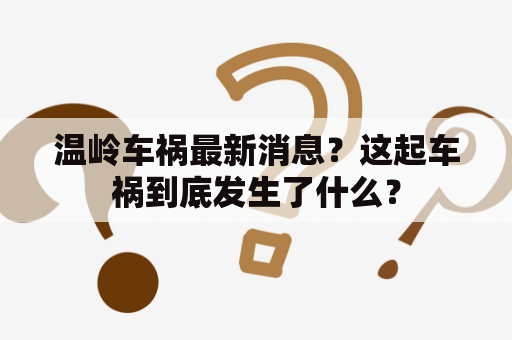 温岭车祸最新消息？这起车祸到底发生了什么？